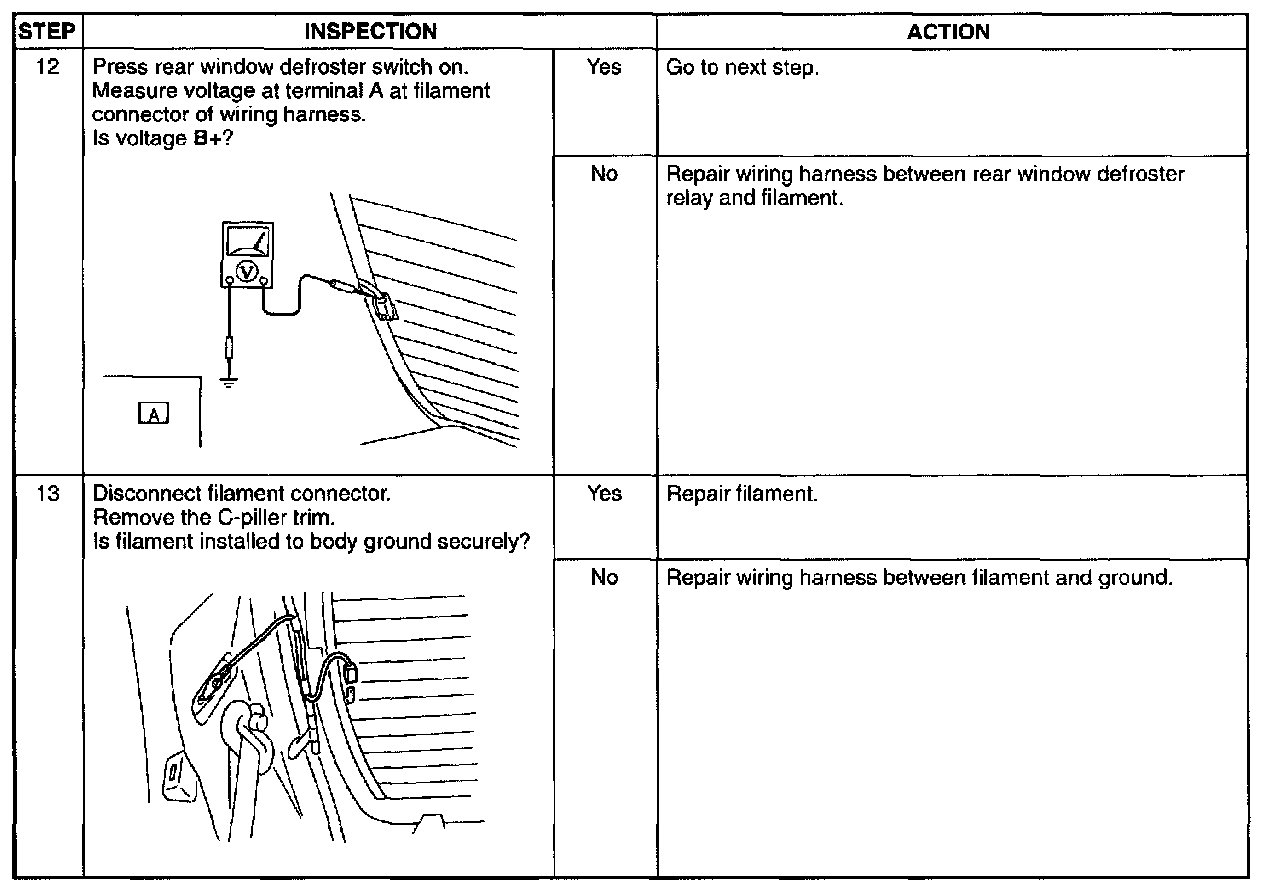 | STEP | INSPECTION | | ACTION |
|---|---|---|---|
| 12 | Press rear window defroster switch on. Measure voltage at terminal A at filament connector of wiring harness. Is voltage B+? V A | Yes | Go to next step. |
| | | No | Repair wiring harness between rear window defroster relay and filament. |
| 13 | Disconnect filament connector. Remove the C-piller trim. Is filament installed to body ground securely? | Yes | Repair filament. |
| | | No | Repair wiring harness between filament and ground. |